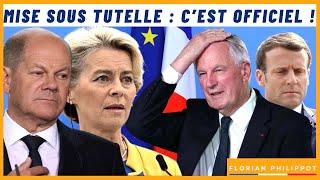 MISE SOUS TUTELLE : C'EST OFFICIEL !

FLORIAN PHILIPPOT